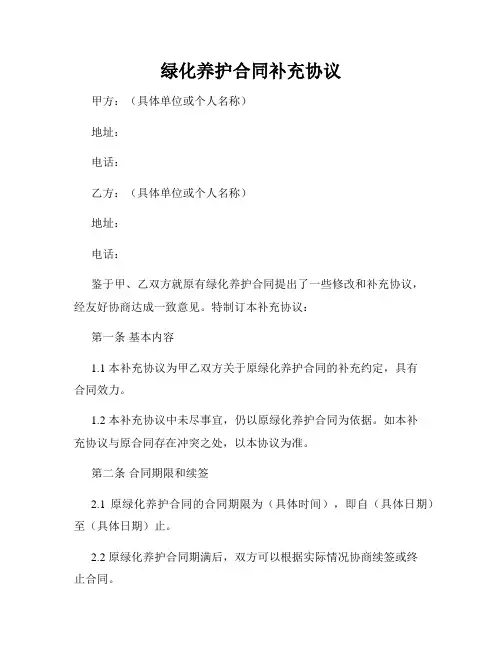 绿化养护合同补充协议

甲方：（具体单位或个人名称）

地址：

电话：

乙方：（具体单位或个人名称）

地址：

电话：

鉴于甲、乙双方就原有绿化养护合同提出了一些修改和补充协议，经友好协商达成一致意见。特制订本补充协议：

第一条 基本内容

1.1 本补充协议为甲乙双方关于原绿化养护合同的补充约定，具有合同效力。

1.2 本补充协议中未尽事宜，仍以原绿化养护合同为依据。如本补充协议与原合同存在冲突之处，以本协议为准。

第二条 合同期限和续签

2.1 原绿化养护合同的合同期限为（具体时间），即自（具体日期）至（具体日期）止。

2.2 原绿化养护合同期满后，双方可以根据实际情况协商续签或终止合同。